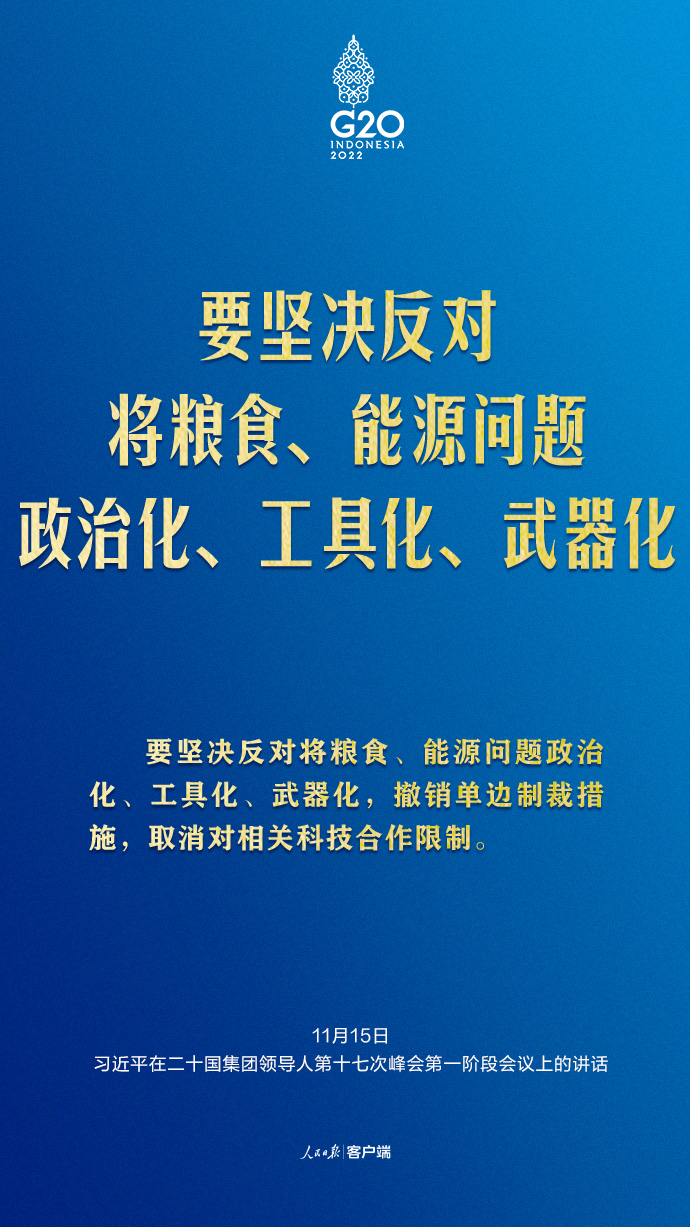 G20
INDONESIA
2022

要坚决反对
将粮食、能源问题
政治化、工具化、武器化

要坚决反对将粮食、能源问题政治化、工具化、武器化，撤销单边制裁措施，取消对相关科技合作限制。

11月15日
习近平在二十国集团领导人第十七次峰会第一阶段会议上的讲话

人民日报 | 客户端